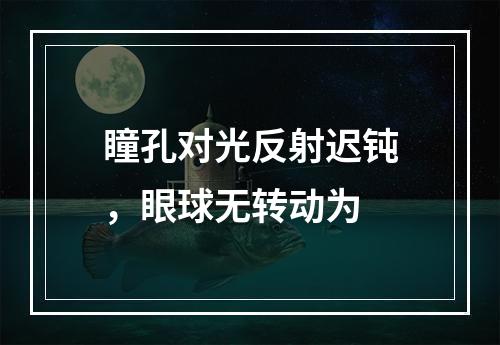 瞳孔对光反射迟钝，眼球无转动为